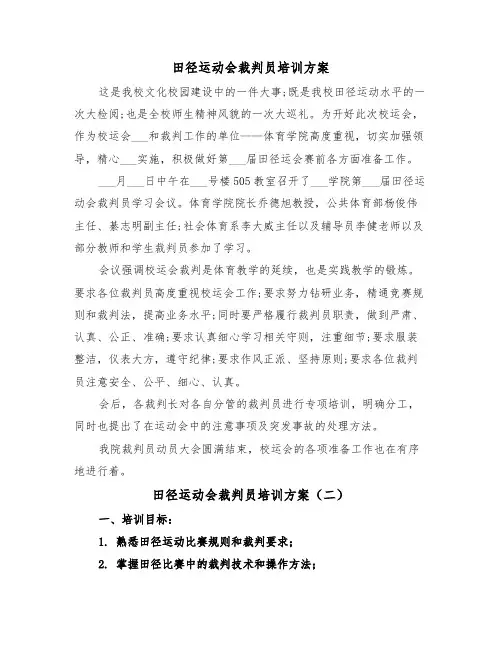 田径运动会裁判员培训方案

这是我校文化校园建设中的一件大事;既是我校田径运动水平的一次大检阅;也是全校师生精神风貌的一次大巡礼。为开好此次校运会，作为校运会___和裁判工作的单位——体育学院高度重视，切实加强领导，精心___实施，积极做好第___届田径运会赛前各方面准备工作。

___月___日中午在___号楼505教室召开了___学院第___届田径运动会裁判员学习会议。体育学院院长乔德旭教授，公共体育部杨俊伟主任、綦志明副主任;社会体育系李大威主任以及辅导员李健老师以及部分教师和学生裁判员参加了学习。

会议强调校运会裁判是体育教学的延续，也是实践教学的锻炼。要求各位裁判员高度重视校运会工作;要求努力钻研业务，精通竞赛规则和裁判法，提高业务水平;同时要严格履行裁判员职责，做到严肃、认真、公正、准确;要求认真细心学习相关守则，注重细节;要求服装整洁，仪表大方，遵守纪律;要求作风正派、坚持原则;要求各位裁判员注意安全、公平、细心、认真。

会后，各裁判长对各自分管的裁判员进行专项培训，明确分工，同时也提出了在运动会中的注意事项及突发事故的处理方法。

我院裁判员动员大会圆满结束，校运会的各项准备工作也在有序地进行着。

田径运动会裁判员培训方案（二）

一、培训目标:

1. 熟悉田径运动比赛规则和裁判要求;

2. 掌握田径比赛中的裁判技术和操作方法;